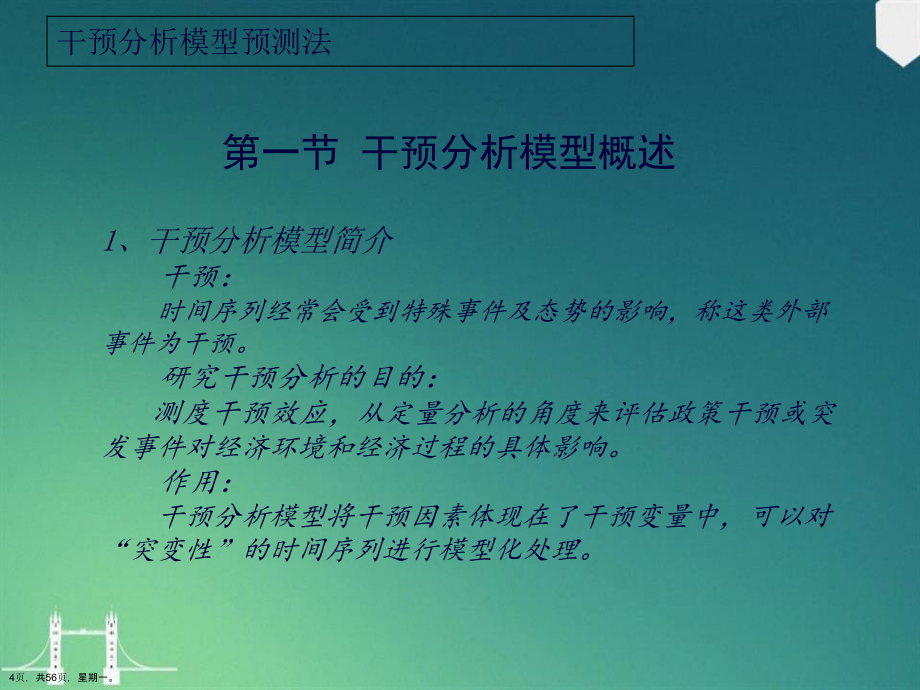 干预分析模型预测法

第一节 干预分析模型概述

1、干预分析模型简介

干预：

时间序列经常会受到特殊事件及态势的影响，称这类外部事件为干预。

研究干预分析的目的：

测度干预效应，从定量分析的角度来评估政策干预或突发事件对经济环境和经济过程的具体影响。

作用：

干预分析模型将干预因素体现在了干预变量中，可以对“突变性”的时间序列进行模型化处理。

4页，共56页，星期一。